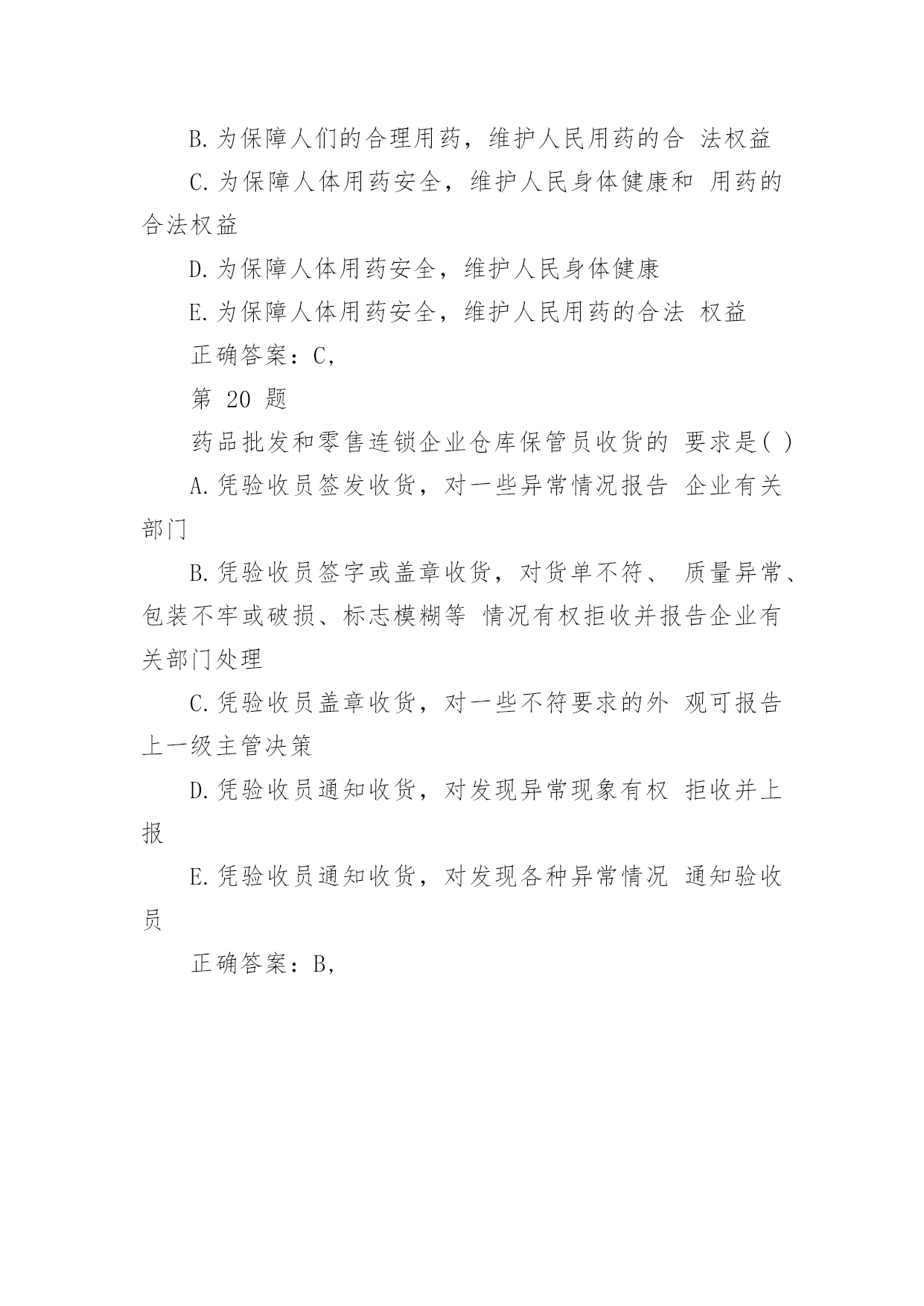 B. 为保障人们的合理用药，维护人民用药的合 法权益

C. 为保障人体用药安全，维护人民身体健康和 用药的合法权益

D. 为保障人体用药安全，维护人民身体健康

E. 为保障人体用药安全，维护人民用药的合法 权益

正确答案：C,

第 20 题

药品批发和零售连锁企业仓库保管员收货的 要求是( )

A. 凭验收员签发收货，对一些异常情况报告 企业有关部门

B. 凭验收员签字或盖章收货，对货单不符、 质量异常、包装不牢或破损、标志模糊等 情况有权拒收并报告企业有关部门处理

C. 凭验收员盖章收货，对一些不符要求的外 观可报告上一级主管决策

D. 凭验收员通知收货，对发现异常现象有权 拒收并上报

E. 凭验收员通知收货，对发现各种异常情况 通知验收员

正确答案：B,